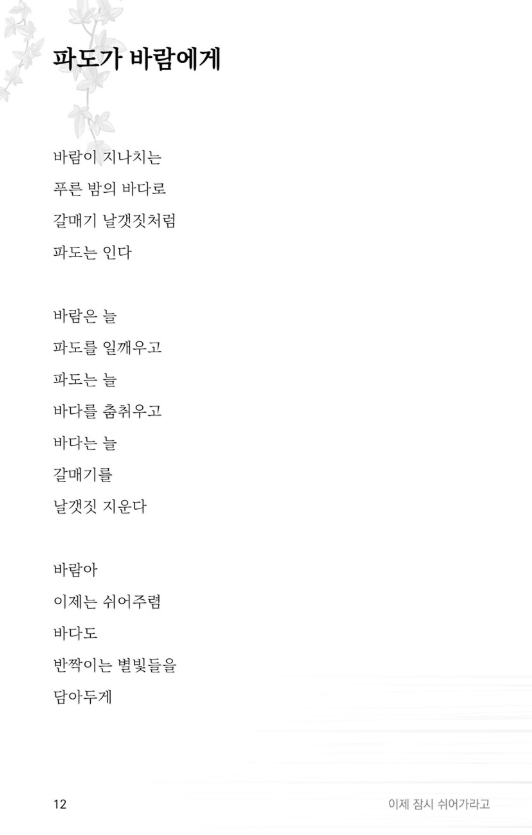 파도가 바람에게

바람이 지나치는
푸른 밤의 바다로
갈매기 날갯짓처럼
파도는 인다

바람은 늘
파도를 일깨우고
파도는 늘
바다를 춤춰우고
바다는 늘
갈매기를
날갯짓 지운다

바람아
이제는 쉬어주렴
바다도
반짝이는 별빛들을
담아두게

12

이제 잠시 쉬어가라고